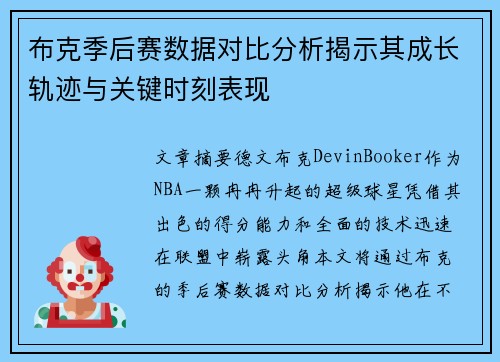 布克季后赛数据对比分析揭示其成长轨迹与关键时刻表现

文章摘要德文布克DevinBooker作为NBA一颗冉冉升起的超级球星凭借其出色的得分能力和全面的技术迅速在联盟中崭露头角本文将通过布克的季后赛数据对比分析揭示他在不